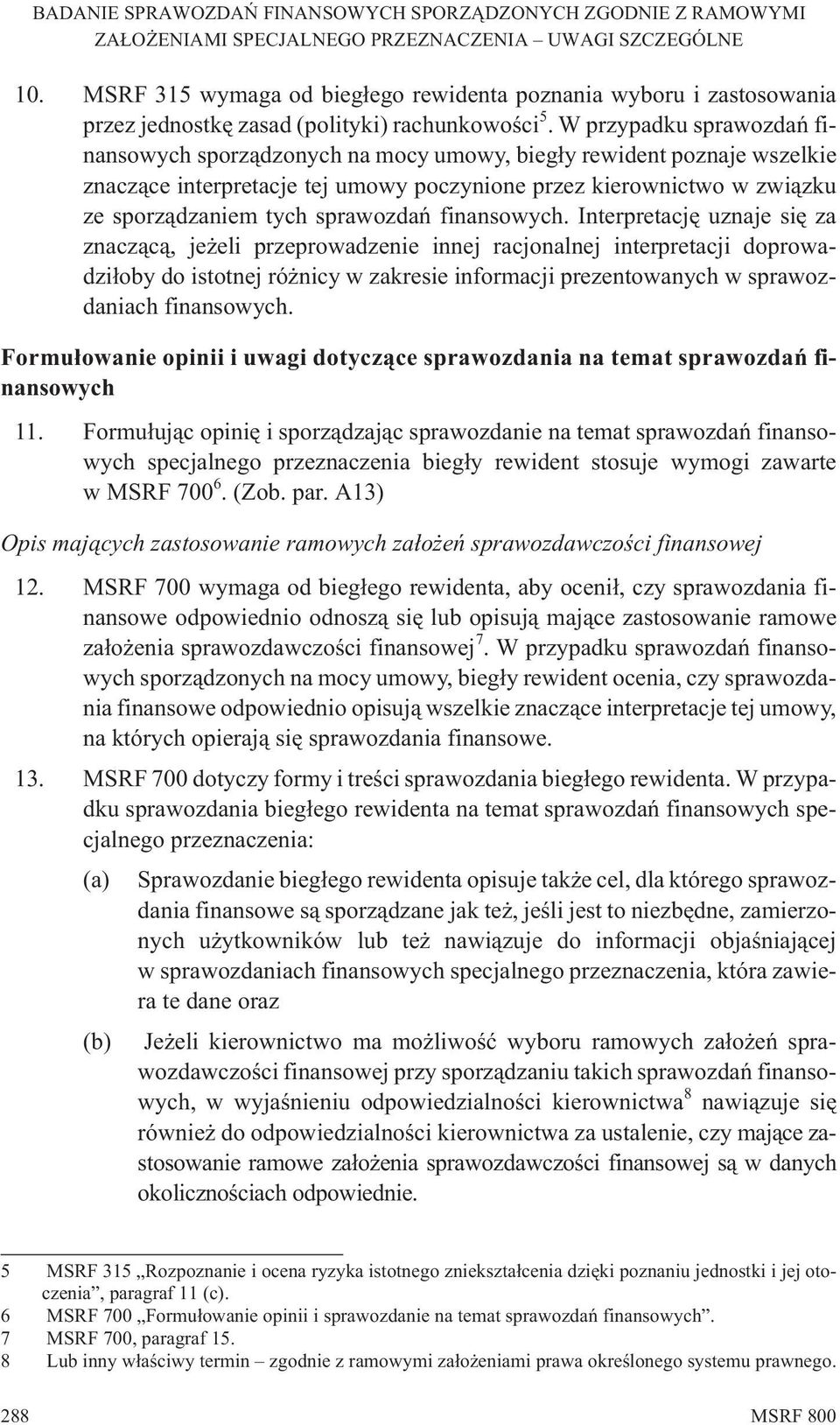 BADANIE SPRAWOZDAŃ FINANSOWYCH SPORZĄDZONYCH ZGODNIE Z RAMOWYMI ZAŁOŻENIAMI SPECJALNEGO PRZEZNACZENIA – UWAGI SZCZEGÓLNE

10. MSRF 315 wymaga od biegłego rewidenta poznania wyboru i zastosowania przez jednostkę zasad (polityki) rachunkowości$^5$. W przypadku sprawozdań finansowych sporządzonych na mocy umowy, biegły rewident poznaje wszelkie znaczące interpretacje tej umowy poczynione przez kierownictwo w związku ze sporządzaniem tych sprawozdań finansowych. Interpretację uznaje się za znaczącą, jeżeli przeprowadzenie innej racjonalnej interpretacji doprowadziłoby do istotnej różnicy w zakresie informacji prezentowanych w sprawozdaniach finansowych.

Formułowanie opinii i uwagi dotyczące sprawozdania na temat sprawozdań finansowych

11. Formułując opinię i sporządzając sprawozdanie na temat sprawozdań finansowych specjalnego przeznaczenia biegły rewident stosuje wymogi zawarte w MSRF 700$^6$. (Zob. par. A13)

Opis mających zastosowanie ramowych założeń sprawozdawczości finansowej

12. MSRF 700 wymaga od biegłego rewidenta, aby ocenił, czy sprawozdania finansowe odpowiednio odnoszą się lub opisują mające zastosowanie ramowe założenia sprawozdawczości finansowej$^7$. W przypadku sprawozdań finansowych sporządzonych na mocy umowy, biegły rewident ocenia, czy sprawozdania finansowe odpowiednio opisują wszelkie znaczące interpretacje tej umowy, na których opierają się sprawozdania finansowe.

13. MSRF 700 dotyczy formy i treści sprawozdania biegłego rewidenta. W przypadku sprawozdania biegłego rewidenta na temat sprawozdań finansowych specjalnego przeznaczenia:

(a) Sprawozdanie biegłego rewidenta opisuje także cel, dla którego sprawozdania finansowe są sporządzane jak też, jeśli jest to niezbędne, zamierzonych użytkowników lub też nawiązuje do informacji objaśniającej w sprawozdaniach finansowych specjalnego przeznaczenia, która zawiera te dane oraz

(b) Jeżeli kierownictwo ma możliwość wyboru ramowych założeń sprawozdawczości finansowej przy sporządzaniu takich sprawozdań finansowych, w wyjaśnieniu odpowiedzialności kierownictwa$^8$ nawiązuje się również do odpowiedzialności kierownictwa za ustalenie, czy mające zastosowanie ramowe założenia sprawozdawczości finansowej są w danych okolicznościach odpowiednie.

5 MSRF 315 „Rozpoznanie i ocena ryzyka istotnego zniekształcenia dzięki poznaniu jednostki i jej otoczenia”, paragraf 11 (c).
6 MSRF 700 „Formułowanie opinii i sprawozdanie na temat sprawozdań finansowych”.
7 MSRF 700, paragraf 15.
8 Lub inny właściwy termin – zgodnie z ramowymi założeniami prawa określonego systemu prawnego.

288 MSRF 800